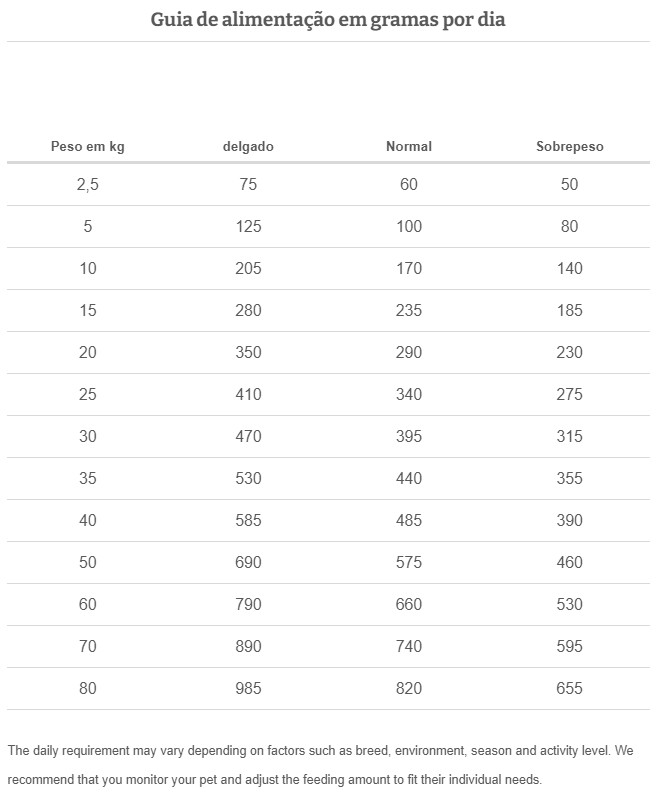 Guia de alimentação em gramas por dia

| Peso em kg | delgado | Normal | Sobrepeso |
|---|---|---|---|
| 2,5 | 75 | 60 | 50 |
| 5 | 125 | 100 | 80 |
| 10 | 205 | 170 | 140 |
| 15 | 280 | 235 | 185 |
| 20 | 350 | 290 | 230 |
| 25 | 410 | 340 | 275 |
| 30 | 470 | 395 | 315 |
| 35 | 530 | 440 | 355 |
| 40 | 585 | 485 | 390 |
| 50 | 690 | 575 | 460 |
| 60 | 790 | 660 | 530 |
| 70 | 890 | 740 | 595 |
| 80 | 985 | 820 | 655 |

The daily requirement may vary depending on factors such as breed, environment, season and activity level. We recommend that you monitor your pet and adjust the feeding amount to fit their individual needs.